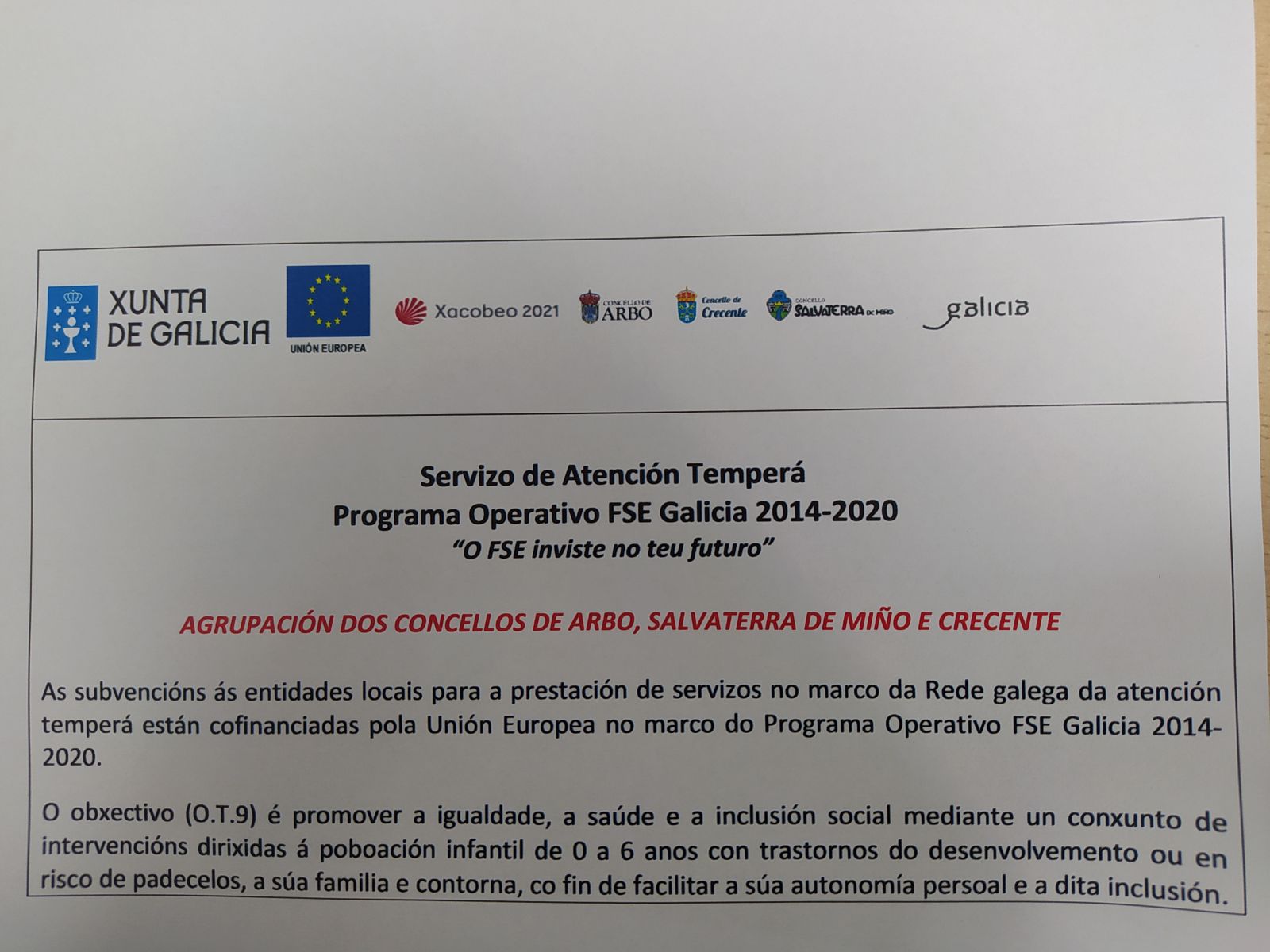 XUNTA DE GALICIA

UNIÓN EUROPEA

Xacobeo 2021

CONCELLO DE ARBO

Concello de Crecente

CONCELLO SALVATERRA DE MIÑO

galicia

Servizo de Atención Temperá
Programa Operativo FSE Galicia 2014-2020
"O FSE inviste no teu futuro"

AGRUPACIÓN DOS CONCELLOS DE ARBO, SALVATERRA DE MIÑO E CRECENTE

As subvencións ás entidades locais para a prestación de servizos no marco da Rede galega da atención temperá están cofinanciadas pola Unión Europea no marco do Programa Operativo FSE Galicia 2014-2020.

O obxectivo (O.T.9) é promover a igualdade, a saúde e a inclusión social mediante un conxunto de intervencións dirixidas á poboación infantil de 0 a 6 anos con trastornos do desenvolvemento ou en risco de padecelos, a súa familia e contorna, co fin de facilitar a súa autonomía persoal e a dita inclusión.